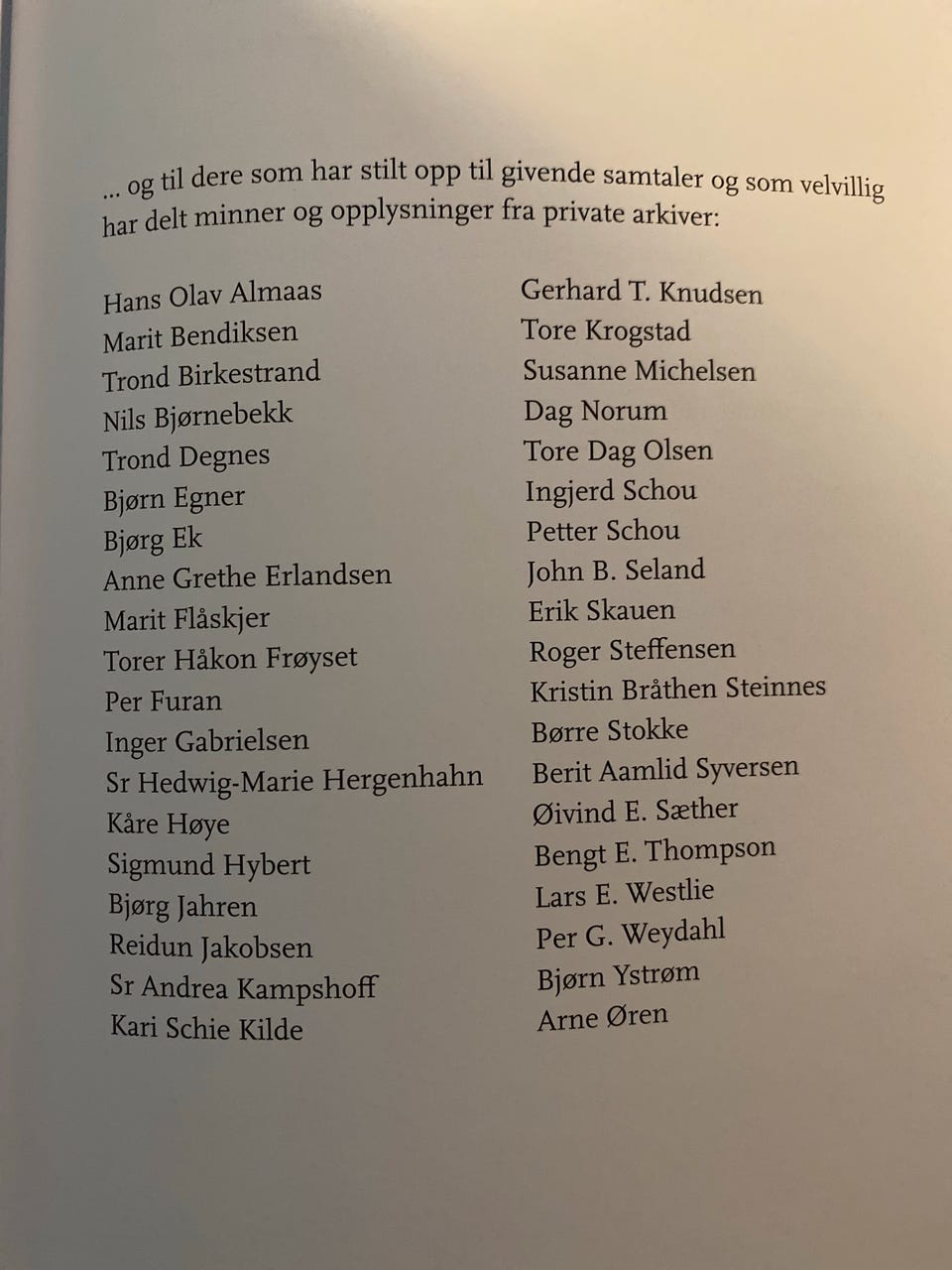 ... og til dere som har stilt opp til givende samtaler og som velvillig har delt minner og opplysninger fra private arkiver:

Hans Olav Almaas
Marit Bendiksen
Trond Birkestrand
Nils Bjørnebekk
Trond Degnes
Bjørn Egner
Bjørg Ek
Anne Grethe Erlandsen
Marit Flåskjer
Torer Håkon Frøyset
Per Furan
Inger Gabrielsen
Sr Hedwig-Marie Hergenhahn
Kåre Høye
Sigmund Hybert
Bjørg Jahren
Reidun Jakobsen
Sr Andrea Kampshoff
Kari Schie Kilde

Gerhard T. Knudsen
Tore Krogstad
Susanne Michelsen
Dag Norum
Tore Dag Olsen
Ingjerd Schou
Petter Schou
John B. Seland
Erik Skauen
Roger Steffensen
Kristin Bråthen Steinnes
Børre Stokke
Berit Aamlid Syversen
Øivind E. Sæther
Bengt E. Thompson
Lars E. Westlie
Per G. Weydahl
Bjørn Ystrøm
Arne Øren